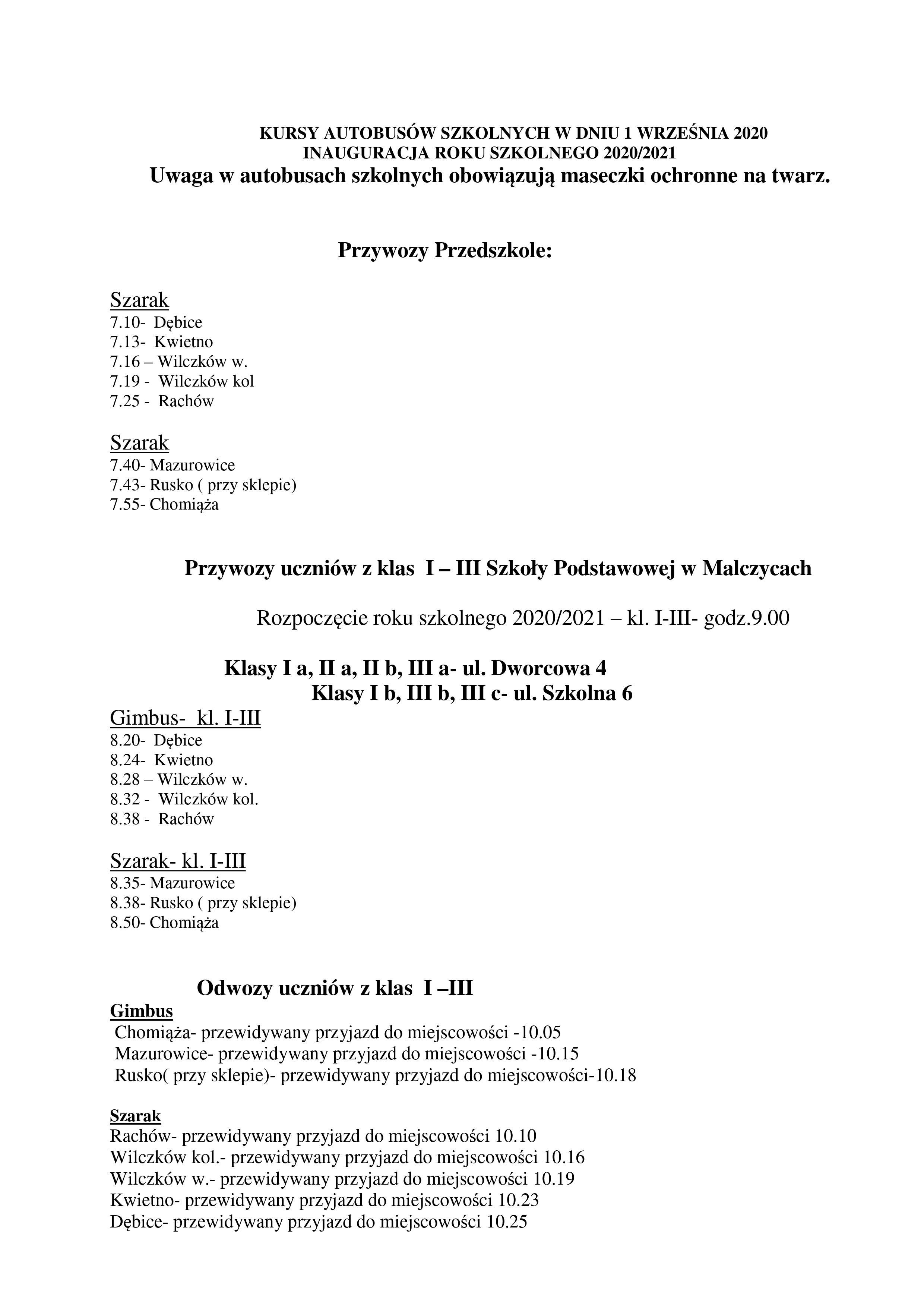 KURSY AUTOBUSÓW SZKOLNYCH W DNIU 1 WRZEŚNIA 2020
INAUGURACJA ROKU SZKOLNEGO 2020/2021
Uwaga w autobusach szkolnych obowiązują maseczki ochronne na twarz.

Przywozy Przedszkole:

Szarak
7.10- Dębice
7.13- Kwietno
7.16 – Wilczków w.
7.19 - Wilczków kol
7.25 - Rachów

Szarak
7.40- Mazurowice
7.43- Rusko ( przy sklepie)
7.55- Chomiąża

Przywozy uczniów z klas I – III Szkoły Podstawowej w Malczycach

Rozpoczęcie roku szkolnego 2020/2021 – kl. I-III- godz.9.00

Klasy I a, II a, II b, III a- ul. Dworcowa 4
Klasy I b, III b, III c- ul. Szkolna 6

Gimbus- kl. I-III
8.20- Dębice
8.24- Kwietno
8.28 – Wilczków w.
8.32 - Wilczków kol.
8.38 - Rachów

Szarak- kl. I-III
8.35- Mazurowice
8.38- Rusko ( przy sklepie)
8.50- Chomiąża

Odwozy uczniów z klas I –III
Gimbus
Chomiąża- przewidywany przyjazd do miejscowości -10.05
Mazurowice- przewidywany przyjazd do miejscowości -10.15
Rusko( przy sklepie)- przewidywany przyjazd do miejscowości-10.18

Szarak
Rachów- przewidywany przyjazd do miejscowości 10.10
Wilczków kol.- przewidywany przyjazd do miejscowości 10.16
Wilczków w.- przewidywany przyjazd do miejscowości 10.19
Kwietno- przewidywany przyjazd do miejscowości 10.23
Dębice- przewidywany przyjazd do miejscowości 10.25